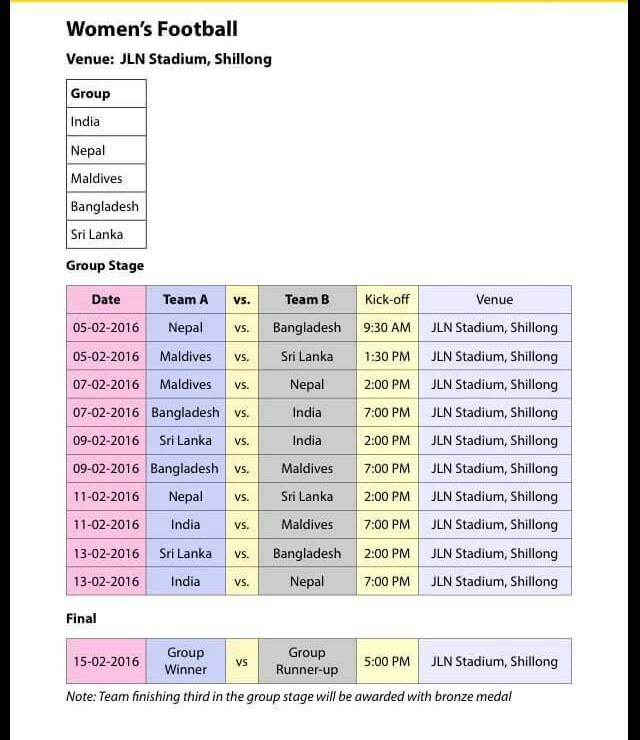 Women's Football

Venue: JLN Stadium, Shillong

| Group |
|---|
| India |
| Nepal |
| Maldives |
| Bangladesh |
| Sri Lanka |

Group Stage

| Date | Team A | vs. | Team B | Kick-off | Venue |
|---|---|---|---|---|---|
| 05-02-2016 | Nepal | vs. | Bangladesh | 9:30 AM | JLN Stadium, Shillong |
| 05-02-2016 | Maldives | vs. | Sri Lanka | 1:30 PM | JLN Stadium, Shillong |
| 07-02-2016 | Maldives | vs. | Nepal | 2:00 PM | JLN Stadium, Shillong |
| 07-02-2016 | Bangladesh | vs. | India | 7:00 PM | JLN Stadium, Shillong |
| 09-02-2016 | Sri Lanka | vs. | India | 2:00 PM | JLN Stadium, Shillong |
| 09-02-2016 | Bangladesh | vs. | Maldives | 7:00 PM | JLN Stadium, Shillong |
| 11-02-2016 | Nepal | vs. | Sri Lanka | 2:00 PM | JLN Stadium, Shillong |
| 11-02-2016 | India | vs. | Maldives | 7:00 PM | JLN Stadium, Shillong |
| 13-02-2016 | Sri Lanka | vs. | Bangladesh | 2:00 PM | JLN Stadium, Shillong |
| 13-02-2016 | India | vs. | Nepal | 7:00 PM | JLN Stadium, Shillong |

Final

| 15-02-2016 | Group Winner | vs | Group Runner-up | 5:00 PM | JLN Stadium, Shillong |
|---|---|---|---|---|---|

Note: Team finishing third in the group stage will be awarded with bronze medal